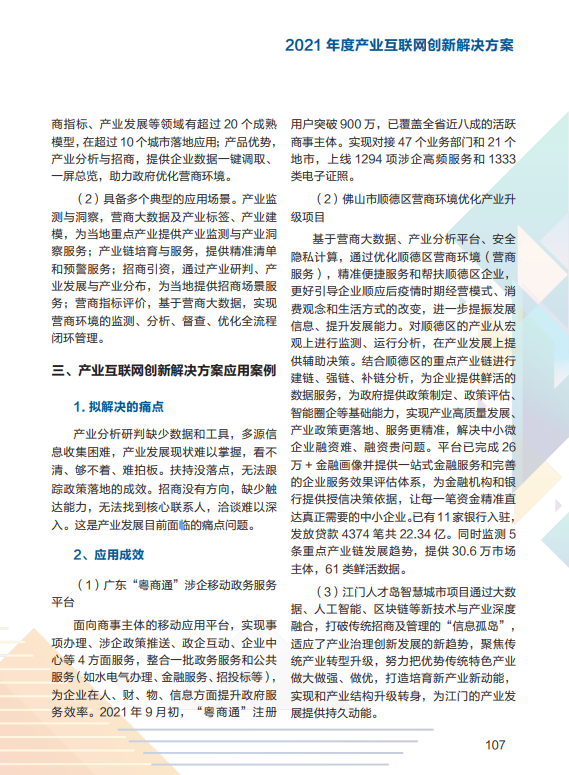 2021 年度产业互联网创新解决方案

商指标、产业发展等领域有超过 20 个成熟模型，在超过 10 个城市落地应用；产品优势，产业分析与招商，提供企业数据一键调取、一屏总览，助力政府优化营商环境。

（2）具备多个典型的应用场景。产业监测与洞察，营商大数据及产业标签、产业建模，为当地重点产业提供产业监测与产业洞察服务；产业链培育与服务，提供精准清单和预警服务；招商引资，通过产业研判、产业发展与产业分布，为当地提供招商场景服务；营商指标评价，基于营商大数据，实现营商环境的监测、分析、督查、优化全流程闭环管理。

三、产业互联网创新解决方案应用案例

1. 拟解决的痛点

产业分析研判缺少数据和工具，多源信息收集困难，产业发展现状难以掌握，看不清、够不着、难拍板。扶持没落点，无法跟踪政策落地的成效。招商没有方向，缺少触达能力，无法找到核心联系人，洽谈难以深入。这是产业发展目前面临的痛点问题。

2、应用成效

（1）广东“粤商通”涉企移动政务服务平台

面向商事主体的移动应用平台，实现事项办理、涉企政策推送、政企互动、企业中心等 4 方面服务，整合一批政务服务和公共服务（如水电气办理、金融服务、招投标等），为企业在人、财、物、信息方面提升政府服务效率。2021 年 9 月初，“粤商通”注册用户突破 900 万，已覆盖全省近八成的活跃商事主体。实现对接 47 个业务部门和 21 个地市，上线 1294 项涉企高频服务和 1333 类电子证照。

（2）佛山市顺德区营商环境优化产业升级项目

基于营商大数据、产业分析平台、安全隐私计算，通过优化顺德区营商环境（营商服务），精准便捷服务和帮扶顺德区企业，更好引导企业顺应后疫情时期经营模式、消费观念和生活方式的改变，进一步提振发展信息、提升发展能力。对顺德区的产业从宏观上进行监测、运行分析，在产业发展上提供辅助决策。结合顺德区的重点产业链进行建链、强链、补链分析，为企业提供鲜活的数据服务，为政府提供政策制定、政策评估、智能圈企等基础能力，实现产业高质量发展、产业政策更落地、服务更精准，解决中小微企业融资难、融资贵问题。平台已完成 26 万 + 金融画像并提供一站式金融服务和完善的企业服务效果评估体系，为金融机构和银行提供授信决策依据，让每一笔资金精准直达真正需要的中小企业。已有 11 家银行入驻，发放贷款 4374 笔共 22.34 亿。同时监测 5 条重点产业链发展趋势，提供 30.6 万市场主体，61 类鲜活数据。

（3）江门人才岛智慧城市项目通过大数据、人工智能、区块链等新技术与产业深度融合，打破传统招商及管理的“信息孤岛”，适应了产业治理创新发展的新趋势，聚焦传统产业转型升级，努力把优势传统特色产业做大做强、做优，打造培育新产业新动能，实现和产业结构升级转身，为江门的产业发展提供持久动能。

107